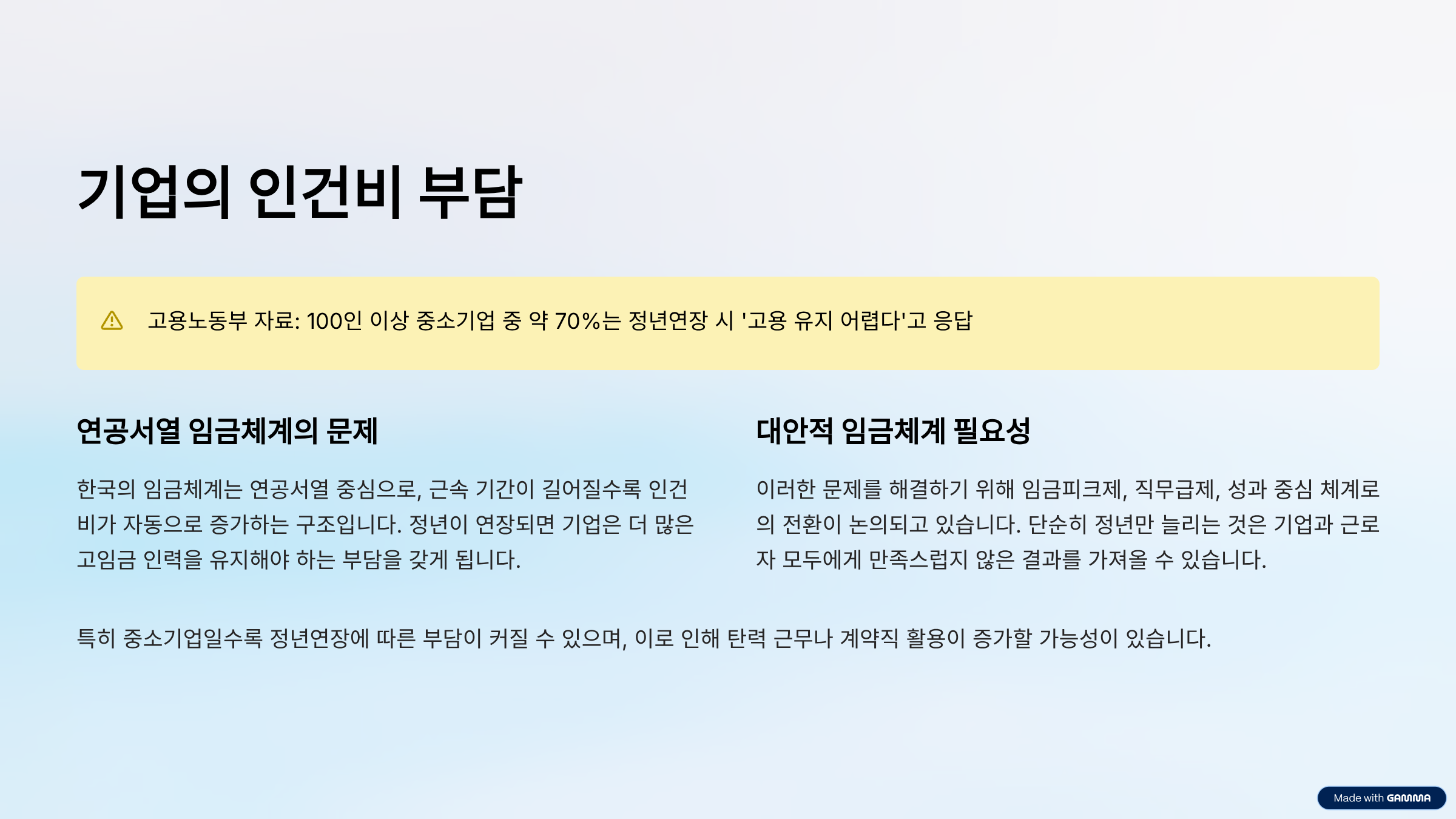 기업의 인건비 부담

고용노동부 자료: 100인 이상 중소기업 중 약 70%는 정년연장 시 '고용 유지 어렵다'고 응답

연공서열 임금체계의 문제

한국의 임금체계는 연공서열 중심으로, 근속 기간이 길어질수록 인건비가 자동으로 증가하는 구조입니다. 정년이 연장되면 기업은 더 많은 고임금 인력을 유지해야 하는 부담을 갖게 됩니다.

대안적 임금체계 필요성

이러한 문제를 해결하기 위해 임금피크제, 직무급제, 성과 중심 체계로의 전환이 논의되고 있습니다. 단순히 정년만 늘리는 것은 기업과 근로자 모두에게 만족스럽지 않은 결과를 가져올 수 있습니다.

특히 중소기업일수록 정년연장에 따른 부담이 커질 수 있으며, 이로 인해 탄력 근무나 계약직 활용이 증가할 가능성이 있습니다.

Made with GAMMA